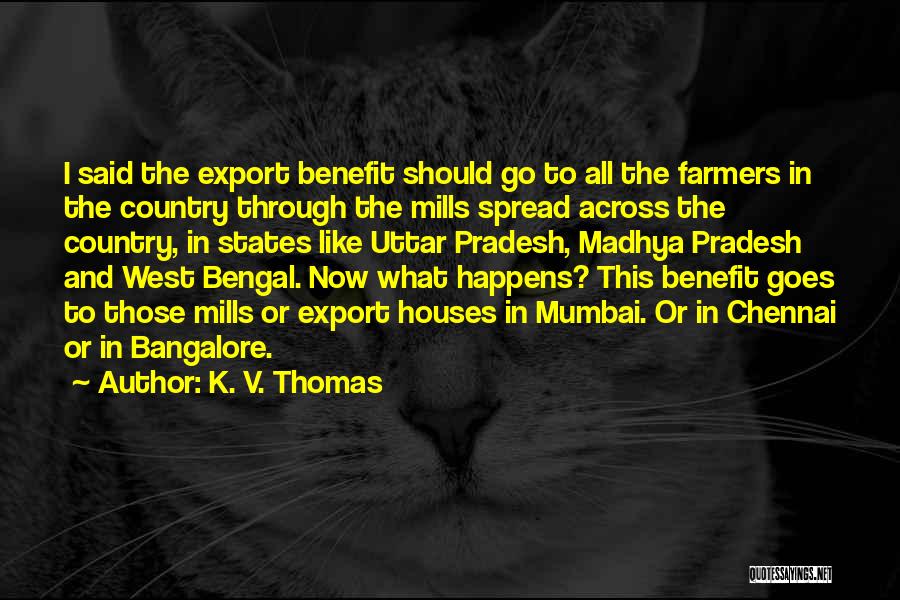 I said the export benefit should go to all the farmers in the country through the mills spread across the country, in states like Uttar Pradesh, Madhya Pradesh and West Bengal. Now what happens? This benefit goes to those mills or export houses in Mumbai. Or in Chennai or in Bangalore.

~ Author: K. V. Thomas

QUOTESSAYINGS.NET